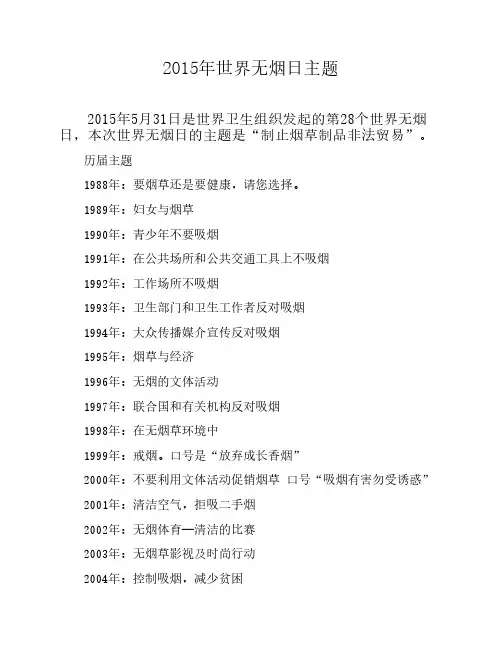 2015年世界无烟日主题

2015年5月31日是世界卫生组织发起的第28个世界无烟日，本次世界无烟日的主题是“制止烟草制品非法贸易”。

历届主题

1988年：要烟草还是要健康，请您选择。

1989年：妇女与烟草

1990年：青少年不要吸烟

1991年：在公共场所和公共交通工具上不吸烟

1992年：工作场所不吸烟

1993年：卫生部门和卫生工作者反对吸烟

1994年：大众传播媒介宣传反对吸烟

1995年：烟草与经济

1996年：无烟的文体活动

1997年：联合国和有关机构反对吸烟

1998年：在无烟草环境中

1999年：戒烟。口号是“放弃成长香烟”

2000年：不要利用文体活动促销烟草 口号“吸烟有害勿受诱惑”

2001年：清洁空气，拒吸二手烟

2002年：无烟体育—清洁的比赛

2003年：无烟草影视及时尚行动

2004年：控制吸烟，减少贫困